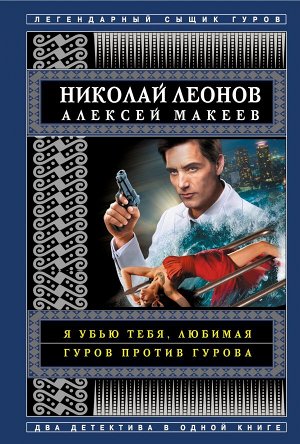 ЛЕГЕНДАРНЫЙ СЫЩИК ГУРОВ

НИКОЛАЙ ЛЕОНОВ
АЛЕКСЕЙ МАКЕЕВ

Я УБЬЮ ТЕБЯ, ЛЮБИМАЯ
ГУРОВ ПРОТИВ ГУРОВА

ДВА ДЕТЕКТИВА В ОДНОЙ КНИГЕ